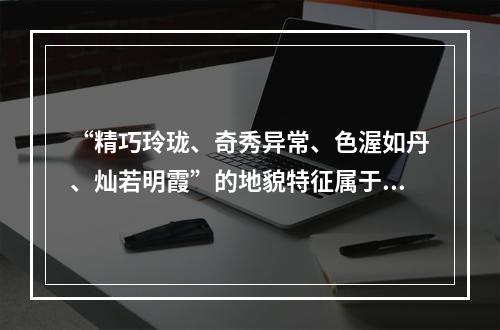 “精巧玲珑、奇秀异常、色渥如丹、灿若明霞”的地貌特征属于...